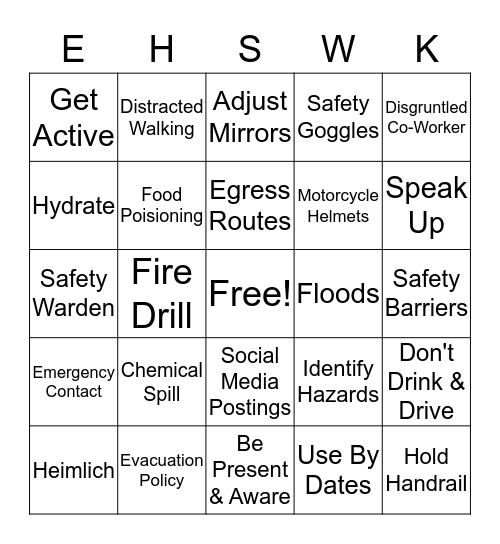 | E | H | S | W | K |
|---|---|---|---|---|
| Get Active | Distracted Walking | Adjust Mirrors | Safety Goggles | Disgruntled Co-Worker |
| Hydrate | Food Poisioning | Egress Routes | Motorcycle Helmets | Speak Up |
| Safety Warden | Fire Drill | Free! | Floods | Safety Barriers |
| Emergency Contact | Chemical Spill | Social Media Postings | Identify Hazards | Don't Drink & Drive |
| Heimlich | Evacuation Policy | Be Present & Aware | Use By Dates | Hold Handrail |